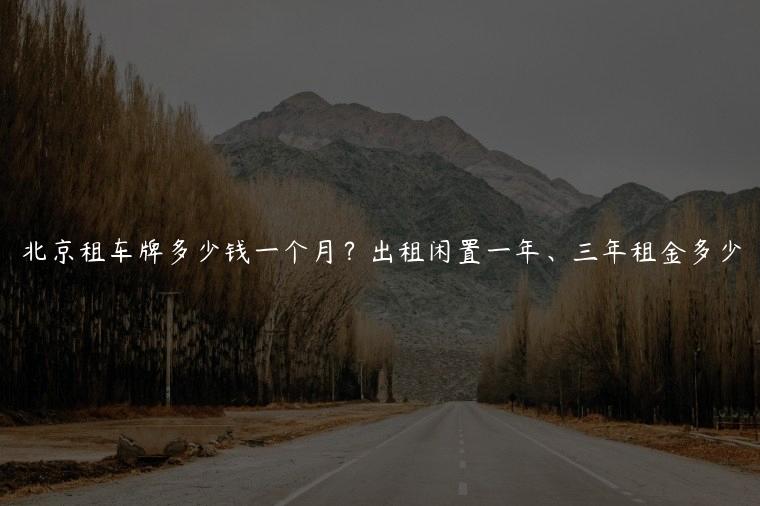 北京租车牌多少钱一个月？出租闲置一年、三年租金多少